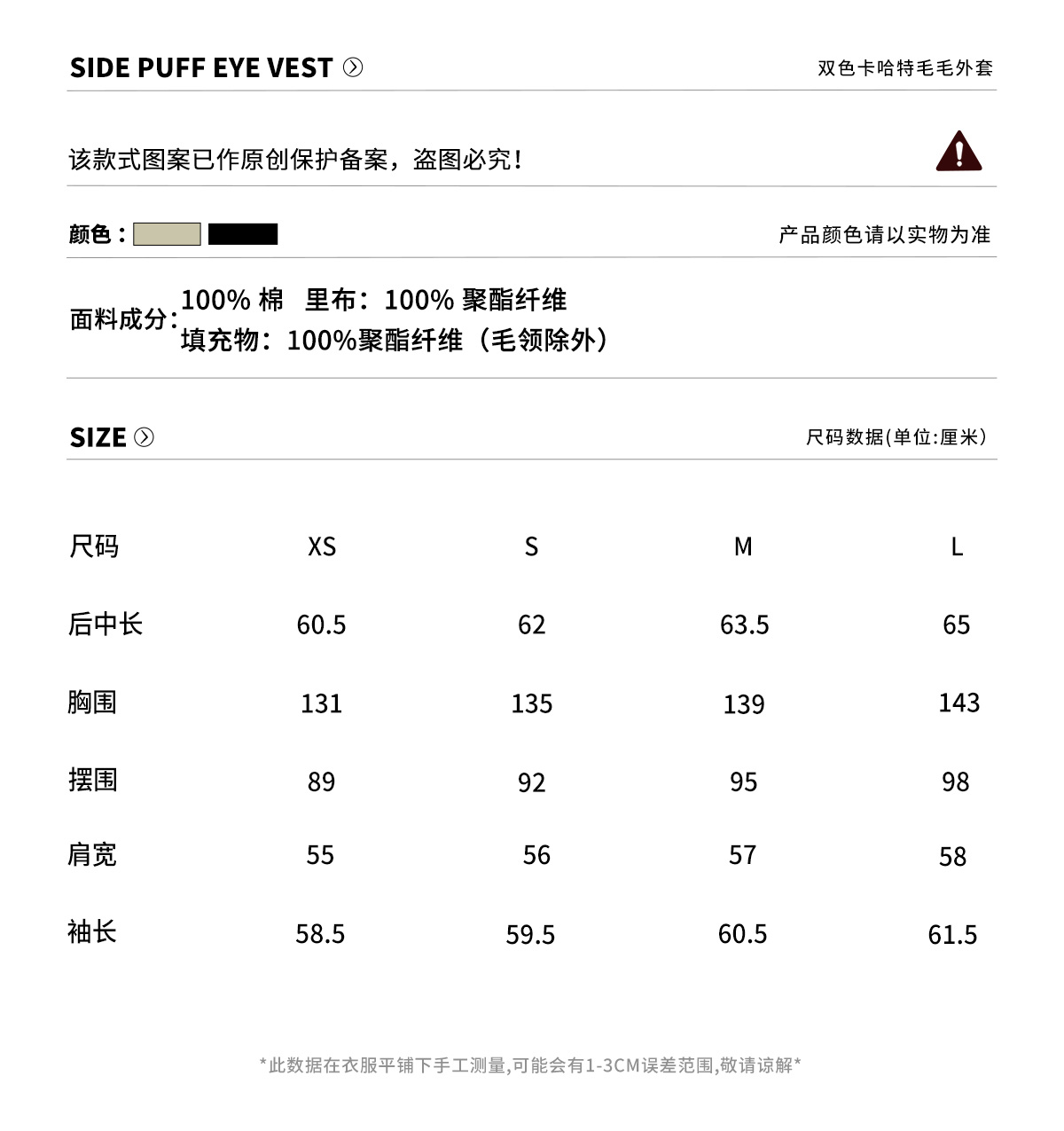 SIDE PUFF EYE VEST

双色卡哈特毛毛外套

该款式图案已作原创保护备案，盗图必究！

颜色：

产品颜色请以实物为准

面料成分：100% 棉 里布：100% 聚酯纤维
填充物：100%聚酯纤维（毛领除外）

SIZE

尺码数据(单位:厘米)

| 尺码 | XS | S | M | L |
|---|---|---|---|---|
| 后中长 | 60.5 | 62 | 63.5 | 65 |
| 胸围 | 131 | 135 | 139 | 143 |
| 摆围 | 89 | 92 | 95 | 98 |
| 肩宽 | 55 | 56 | 57 | 58 |
| 袖长 | 58.5 | 59.5 | 60.5 | 61.5 |

*此数据在衣服平铺下手工测量,可能会有1-3CM误差范围,敬请谅解*